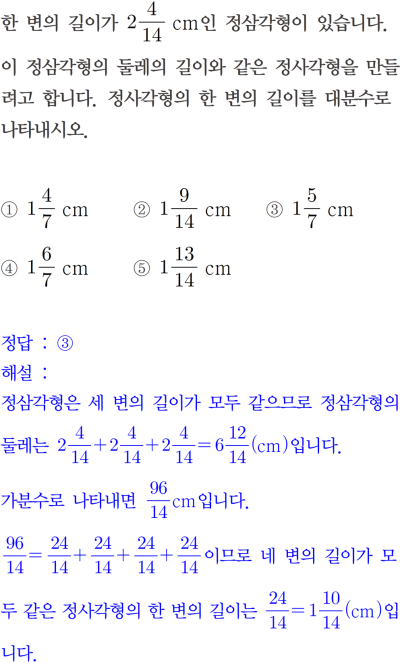 한 변의 길이가 $2\frac{4}{14}$ cm인 정삼각형이 있습니다. 이 정삼각형의 둘레의 길이와 같은 정사각형을 만들려고 합니다. 정사각형의 한 변의 길이를 대분수로 나타내시오.

① $1\frac{4}{7}$ cm ② $1\frac{9}{14}$ cm ③ $1\frac{5}{7}$ cm
④ $1\frac{6}{7}$ cm ⑤ $1\frac{13}{14}$ cm

정답 : ③
해설 :
정삼각형은 세 변의 길이가 모두 같으므로 정삼각형의 둘레는 $2\frac{4}{14}+2\frac{4}{14}+2\frac{4}{14}=6\frac{12}{14}$(cm)입니다.

가분수로 나타내면 $\frac{96}{14}$cm입니다.

$\frac{96}{14}=\frac{24}{14}+\frac{24}{14}+\frac{24}{14}+\frac{24}{14}$이므로 네 변의 길이가 모두 같은 정사각형의 한 변의 길이는 $\frac{24}{14}=1\frac{10}{14}$(cm)입니다.